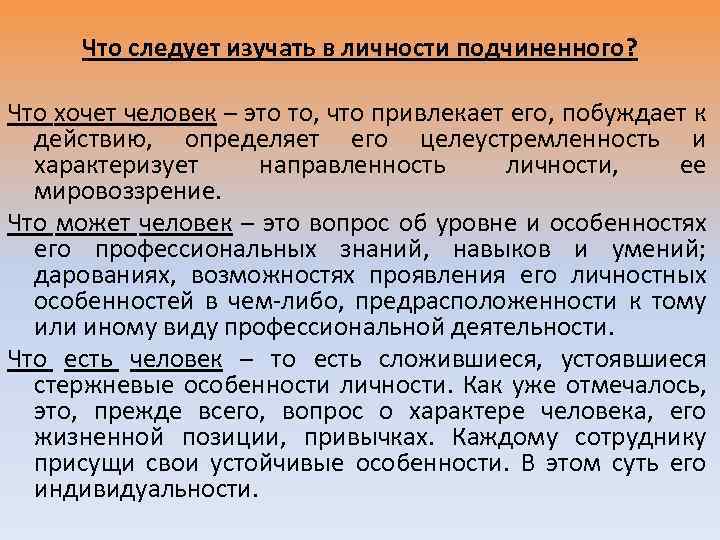 Что следует изучать в личности подчиненного?

Что хочет человек – это то, что привлекает его, побуждает к действию, определяет его целеустремленность и характеризует направленность личности, ее мировоззрение.

Что может человек – это вопрос об уровне и особенностях его профессиональных знаний, навыков и умений; дарованиях, возможностях проявления его личностных особенностей в чем-либо, предрасположенности к тому или иному виду профессиональной деятельности.

Что есть человек – то есть сложившиеся, устоявшиеся стержневые особенности личности. Как уже отмечалось, это, прежде всего, вопрос о характере человека, его жизненной позиции, привычках. Каждому сотруднику присущи свои устойчивые особенности. В этом суть его индивидуальности.